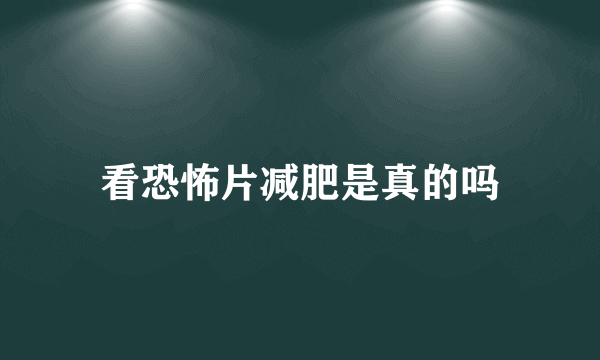 看恐怖片减肥是真的吗